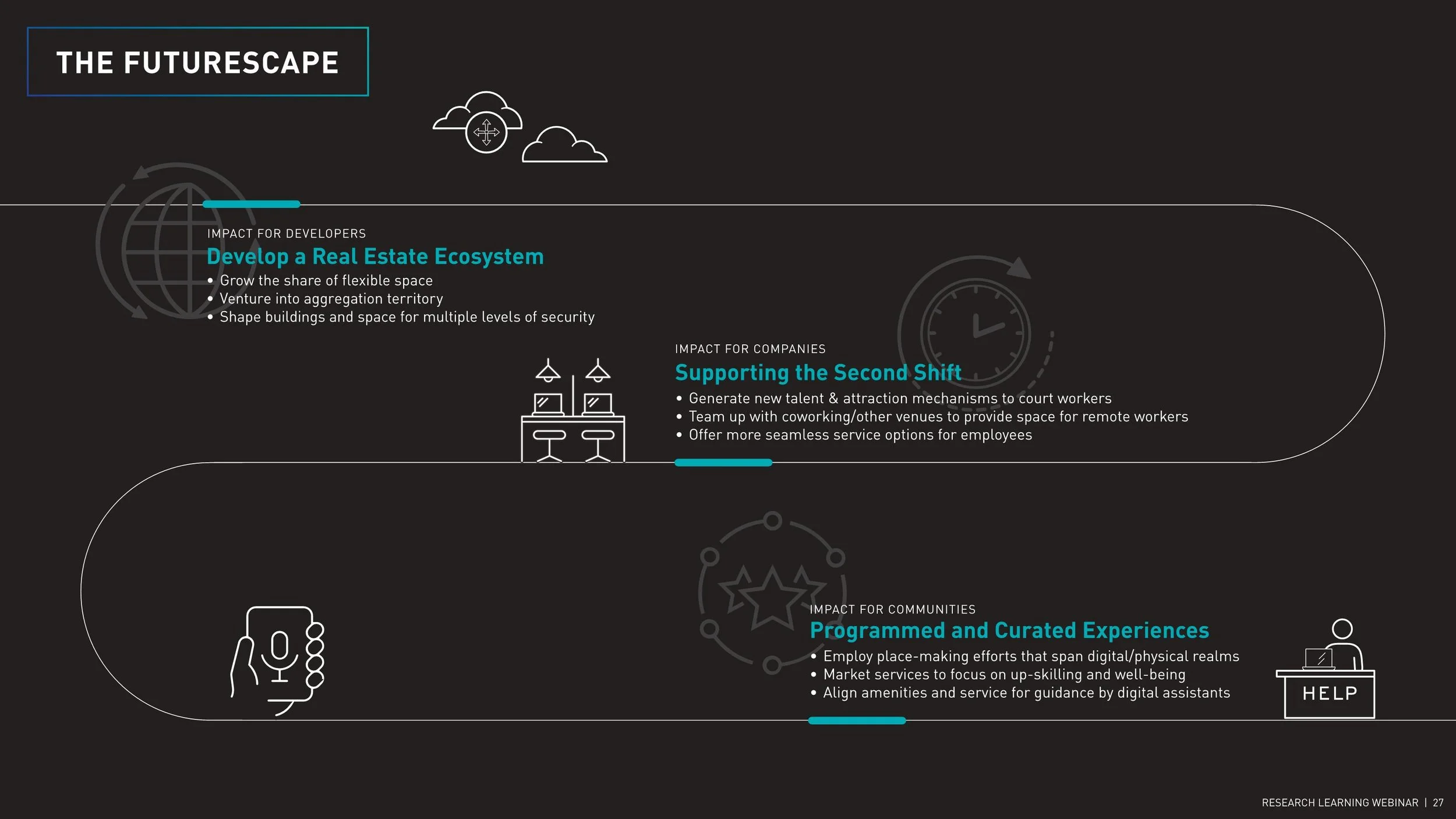 THE FUTURESCAPE

IMPACT FOR DEVELOPERS
Develop a Real Estate Ecosystem
• Grow the share of flexible space
• Venture into aggregation territory
• Shape buildings and space for multiple levels of security

IMPACT FOR COMPANIES
Supporting the Second Shift
• Generate new talent & attraction mechanisms to court workers
• Team up with coworking/other venues to provide space for remote workers
• Offer more seamless service options for employees

IMPACT FOR COMMUNITIES
Programmed and Curated Experiences
• Employ place-making efforts that span digital/physical realms
• Market services to focus on up-skilling and well-being
• Align amenities and service for guidance by digital assistants

HELP

RESEARCH LEARNING WEBINAR | 27